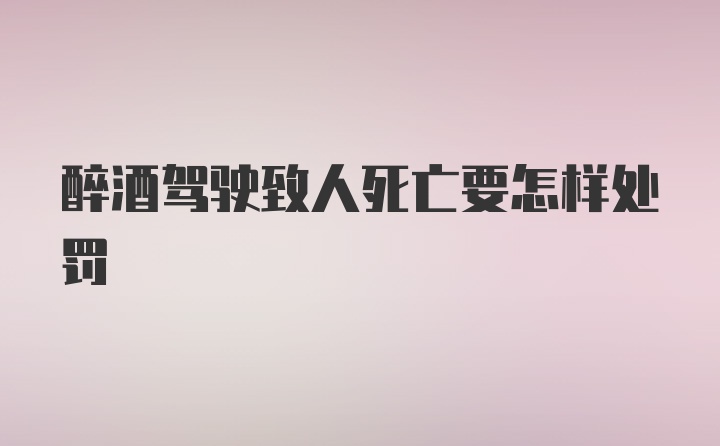 醉酒驾驶致人死亡要怎样处罚